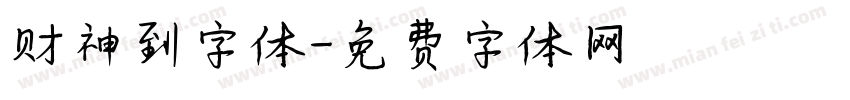 财神到字体-免费字体网

www.mian fei zi ti.com